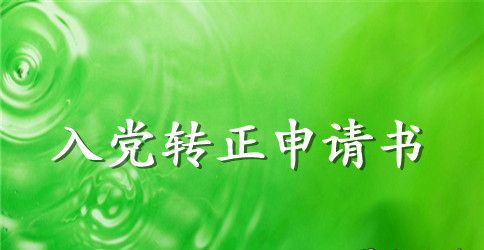 入党转正申请书